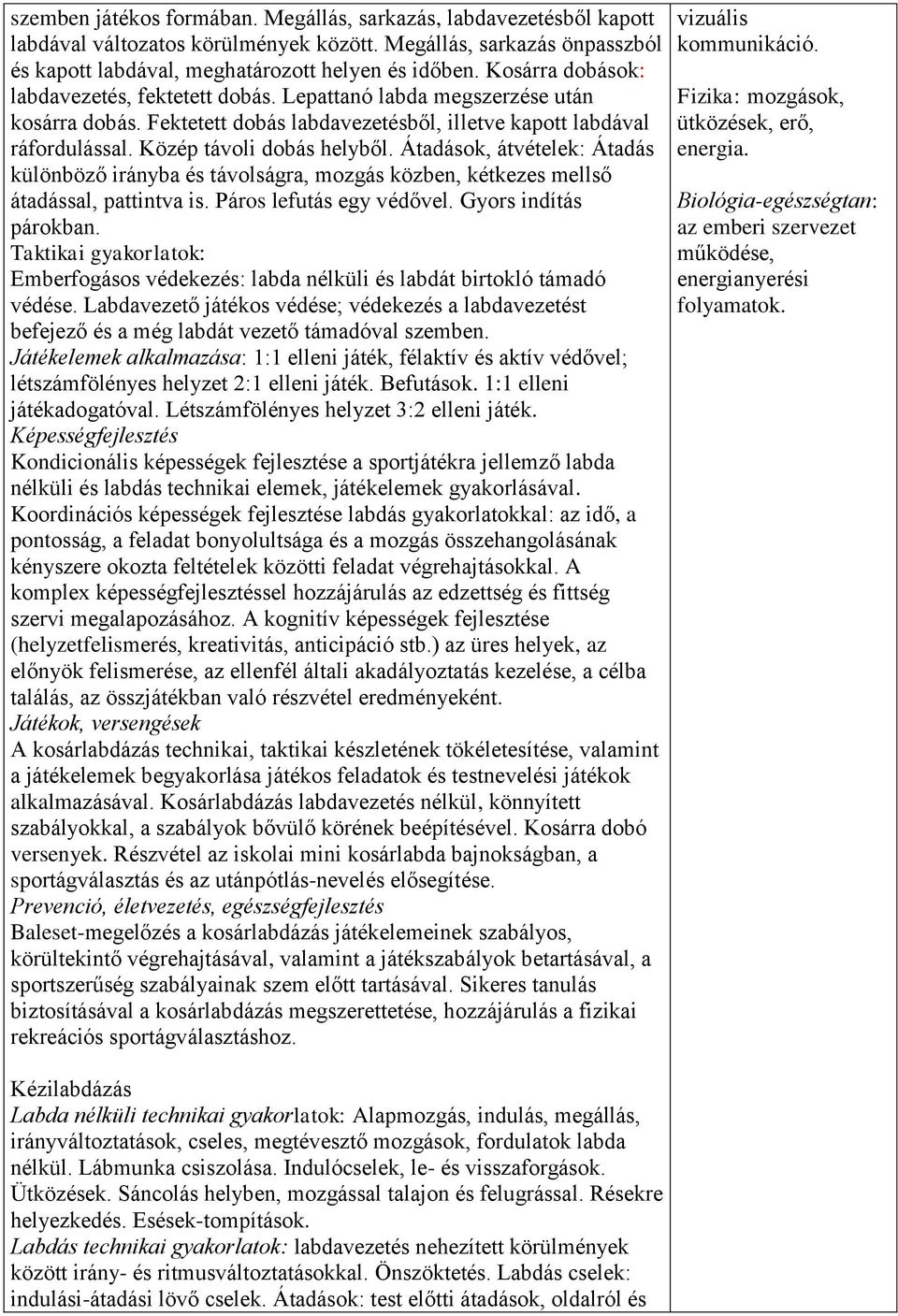 szemben játékos formában. Megállás, sarkazás, labdavezetésből kapott labdával változatos körülmények között. Megállás, sarkazás önpasszból és kapott labdával, meghatározott helyen és időben. Kosárra dobások: labdavezetés, fektetett dobás. Lepattanó labda megszerzése után kosárra dobás. Fektetett dobás labdavezetésből, illetve kapott labdával ráfordulással. Közép távoli dobás helyből. Átadások, átvételek: Átadás különböző irányba és távolságra, mozgás közben, kétkezes mellső átadással, pattintva is. Páros lefutás egy védővel. Gyors indítás párokban.
Taktikai gyakorlatok:
Emberfogásos védekezés: labda nélküli és labdát birtokló támadó védése. Labdavezető játékos védése; védekezés a labdavezetést befejező és a még labdát vezető támadóval szemben.
Játékelemek alkalmazása: 1:1 elleni játék, félaktív és aktív védővel; létszámfölényes helyzet 2:1 elleni játék. Befutások. 1:1 elleni játékadogatóval. Létszámfölényes helyzet 3:2 elleni játék.
Képességfejlesztés
Kondicionális képességek fejlesztése a sportjátékra jellemző labda nélküli és labdás technikai elemek, játékelemek gyakorlásával. Koordinációs képességek fejlesztése labdás gyakorlatokkal: az idő, a pontosság, a feladat bonyolultsága és a mozgás összehangolásának kényszere okozta feltételek közötti feladat végrehajtásokkal. A komplex képességfejlesztéssel hozzájárulás az edzettség és fittség szervi megalapozásához. A kognitív képességek fejlesztése (helyzetfelismerés, kreativitás, anticipáció stb.) az üres helyek, az előnyök felismerése, az ellenfél általi akadályoztatás kezelése, a célba találás, az összjátékban való részvétel eredményeként.
Játékok, versengések
A kosárlabdázás technikai, taktikai készletének tökéletesítése, valamint a játékelemek begyakorlása játékos feladatok és testnevelési játékok alkalmazásával. Kosárlabdázás labdavezetés nélkül, könnyített szabályokkal, a szabályok bővülő körének beépítésével. Kosárra dobó versenyek. Részvétel az iskolai mini kosárlabda bajnokságban, a sportágválasztás és az utánpótlás-nevelés elősegítése.
Prevenció, életvezetés, egészségfejlesztés
Baleset-megelőzés a kosárlabdázás játékelemeinek szabályos, körültekintő végrehajtásával, valamint a játékszabályok betartásával, a sportszerűség szabályainak szem előtt tartásával. Sikeres tanulás biztosításával a kosárlabdázás megszerettetése, hozzájárulás a fizikai rekreációs sportágválasztáshoz.

Kézilabdázás
Labda nélküli technikai gyakorlatok: Alapmozgás, indulás, megállás, irányváltoztatások, cseles, megtévesztő mozgások, fordulatok labda nélkül. Lábmunka csiszolása. Indulócselek, le- és visszaforgások. Ütközések. Sáncolás helyben, mozgással talajon és felugrással. Résekre helyezkedés. Esések-tompítások.
Labdás technikai gyakorlatok: labdavezetés nehezített körülmények között irány- és ritmusváltoztatásokkal. Önszöktetés. Labdás cselek: indulási-átadási lövő cselek. Átadások: test előtti átadások, oldalról és

vizuális kommunikáció.
Fizika: mozgások, ütközések, erő, energia.
Biológia-egészségtan: az emberi szervezet működése, energianyerési folyamatok.